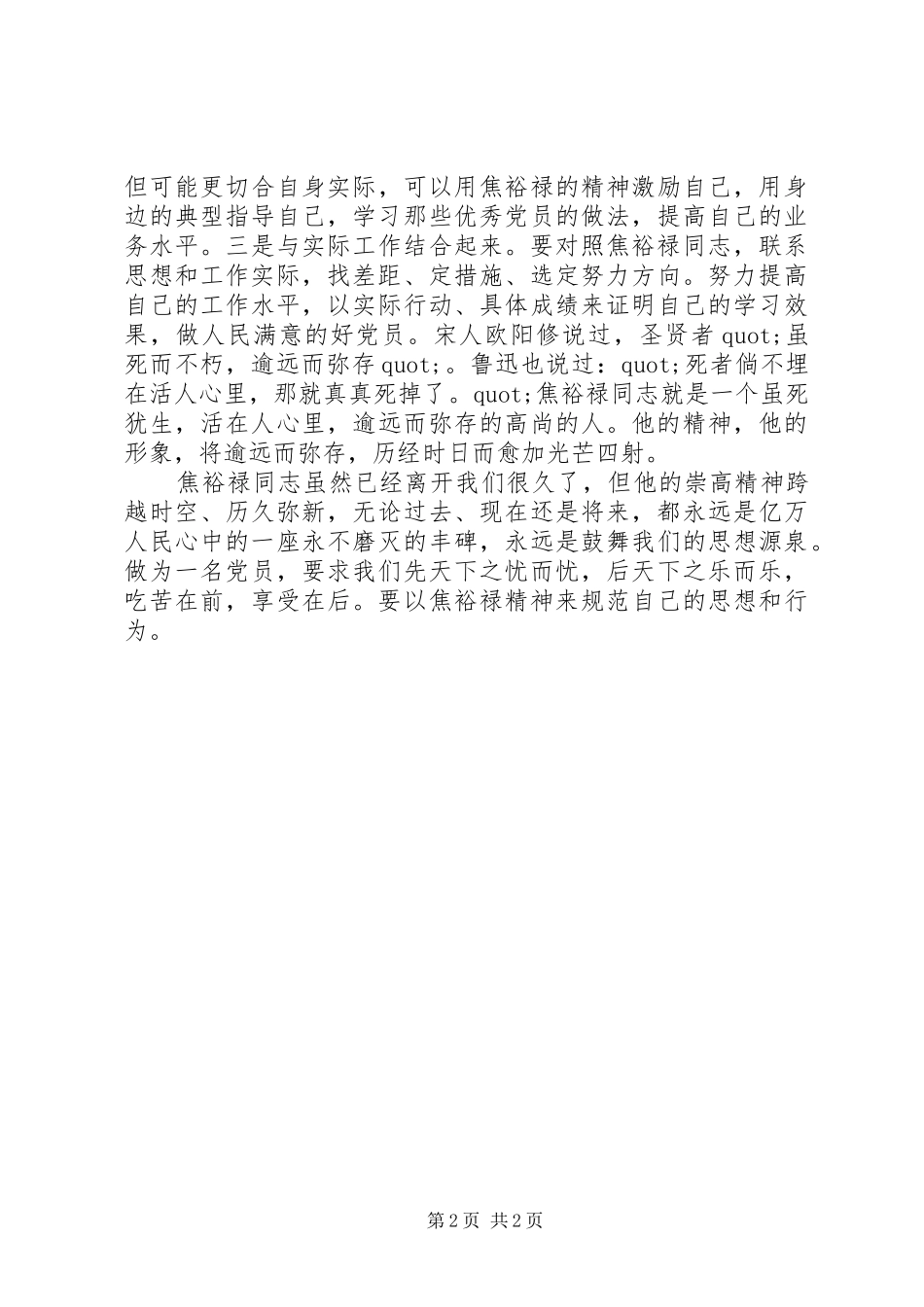 但可能更切合自身实际，可以用焦裕禄的精神激励自己，用身边的典型指导自己，学习那些优秀党员的做法，提高自己的业务水平。三是与实际工作结合起来。要对照焦裕禄同志，联系思想和工作实际，找差距、定措施、选定努力方向。努力提高自己的工作水平，以实际行动、具体成绩来证明自己的学习效果，做人民满意的好党员。宋人欧阳修说过，圣贤者 quot;虽死而不朽，逾远而弥存 quot;。鲁迅也说过：quot;死者倘不埋在活人心里，那就真真死掉了。quot;焦裕禄同志就是一个虽死犹生，活在人心里，逾远而弥存的高尚的人。他的精神，他的形象，将逾远而弥存，历经时日而愈加光芒四射。

焦裕禄同志虽然已经离开我们很久了，但他的崇高精神跨越时空、历久弥新，无论过去、现在还是将来，都永远是亿万人民心中的一座永不磨灭的丰碑，永远是鼓舞我们的思想源泉。做为一名党员，要求我们先天下之忧而忧，后天下之乐而乐，吃苦在前，享受在后。要以焦裕禄精神来规范自己的思想和行为。

第 2 页 共 2 页